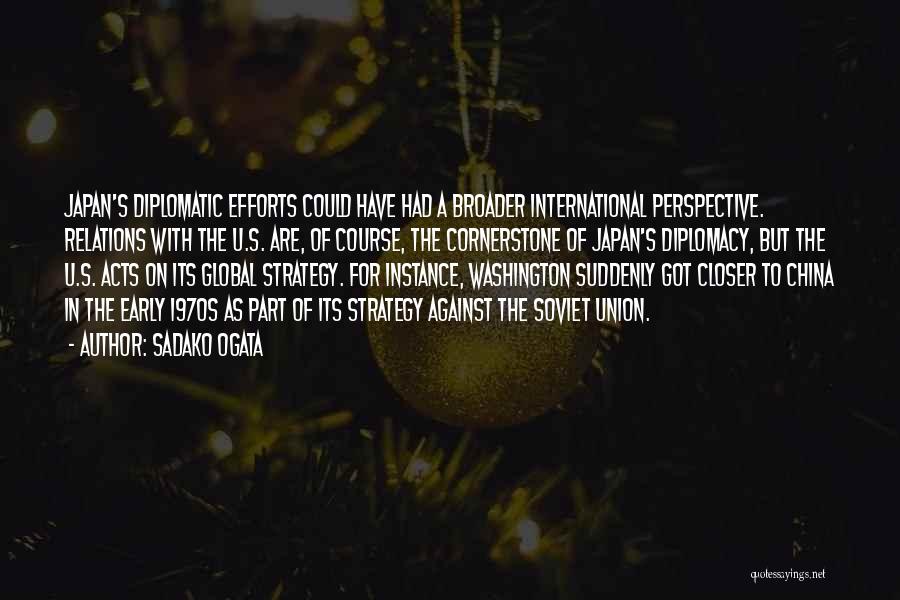 JAPAN'S DIPLOMATIC EFFORTS COULD HAVE HAD A BROADER INTERNATIONAL PERSPECTIVE. RELATIONS WITH THE U.S. ARE, OF COURSE, THE CORNERSTONE OF JAPAN'S DIPLOMACY, BUT THE U.S. ACTS ON ITS GLOBAL STRATEGY. FOR INSTANCE, WASHINGTON SUDDENLY GOT CLOSER TO CHINA IN THE EARLY 1970S AS PART OF ITS STRATEGY AGAINST THE SOVIET UNION.
- AUTHOR: SADAKO OGATA

quotessayings.net